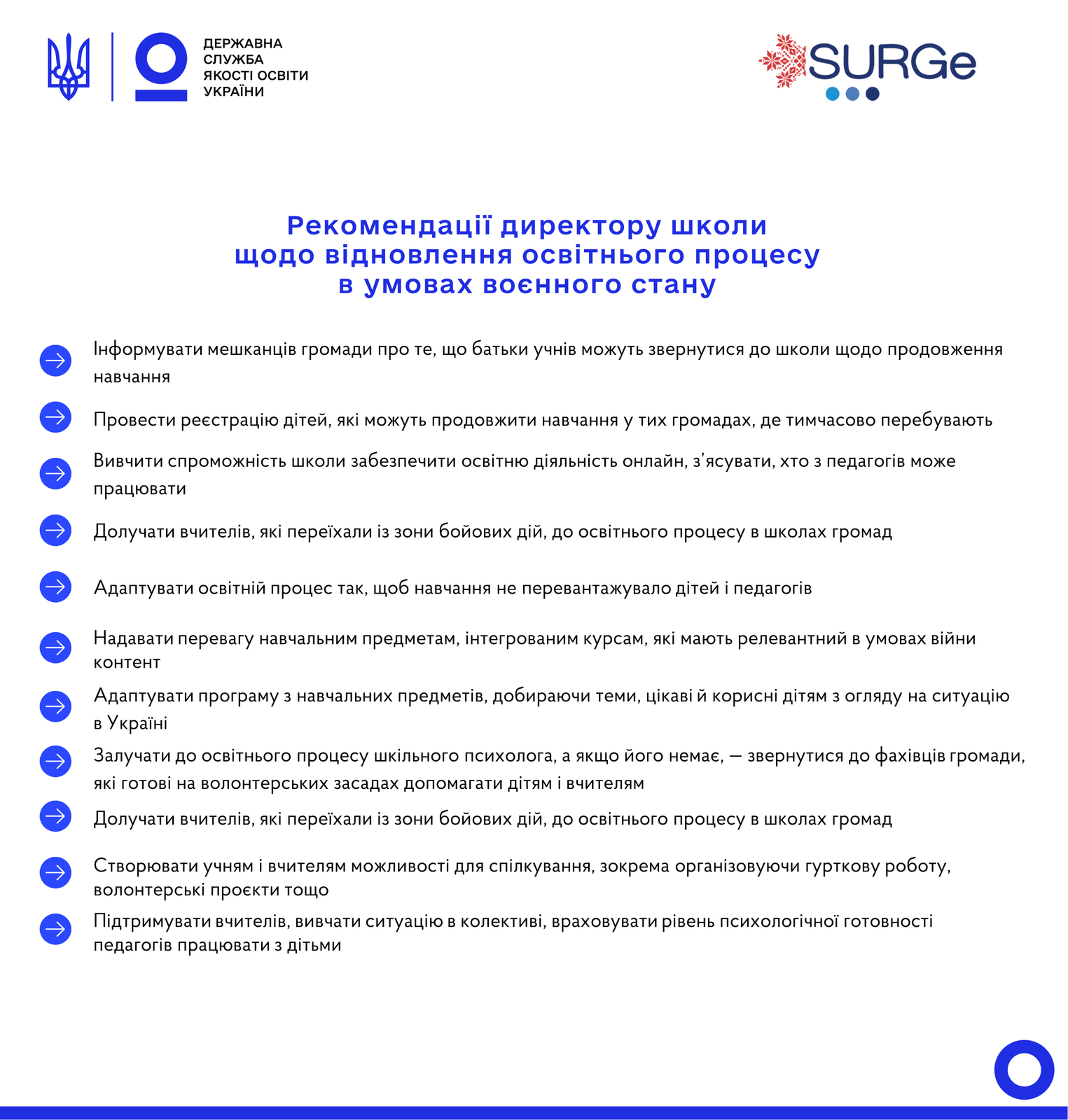 ДЕРЖАВНА СЛУЖБА ЯКОСТІ ОСВІТИ УКРАЇНИ

SURGe

Рекомендації директору школи щодо відновлення освітнього процесу в умовах воєнного стану

Інформувати мешканців громади про те, що батьки учнів можуть звернутися до школи щодо продовження навчання

Провести реєстрацію дітей, які можуть продовжити навчання у тих громадах, де тимчасово перебувають

Вивчити спроможність школи забезпечити освітню діяльність онлайн, з'ясувати, хто з педагогів може працювати

Долучати вчителів, які переїхали із зони бойових дій, до освітнього процесу в школах громад

Адаптувати освітній процес так, щоб навчання не перевантажувало дітей і педагогів

Надавати перевагу навчальним предметам, інтегрованим курсам, які мають релевантний в умовах війни контент

Адаптувати програму з навчальних предметів, добираючи теми, цікаві й корисні дітям з огляду на ситуацію в Україні

Залучати до освітнього процесу шкільного психолога, а якщо його немає, — звернутися до фахівців громади, які готові на волонтерських засадах допомагати дітям і вчителям

Долучати вчителів, які переїхали із зони бойових дій, до освітнього процесу в школах громад

Створювати учням і вчителям можливості для спілкування, зокрема організовуючи гурткову роботу, волонтерські проєкти тощо

Підтримувати вчителів, вивчати ситуацію в колективі, враховувати рівень психологічної готовності педагогів працювати з дітьми